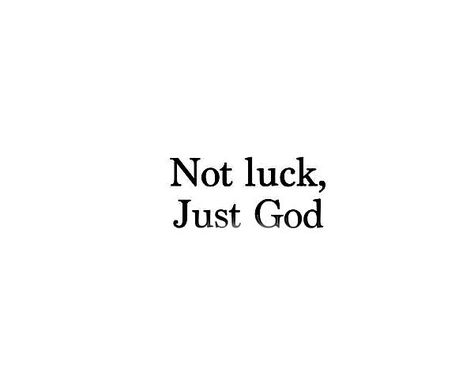 Not luck,
Just God